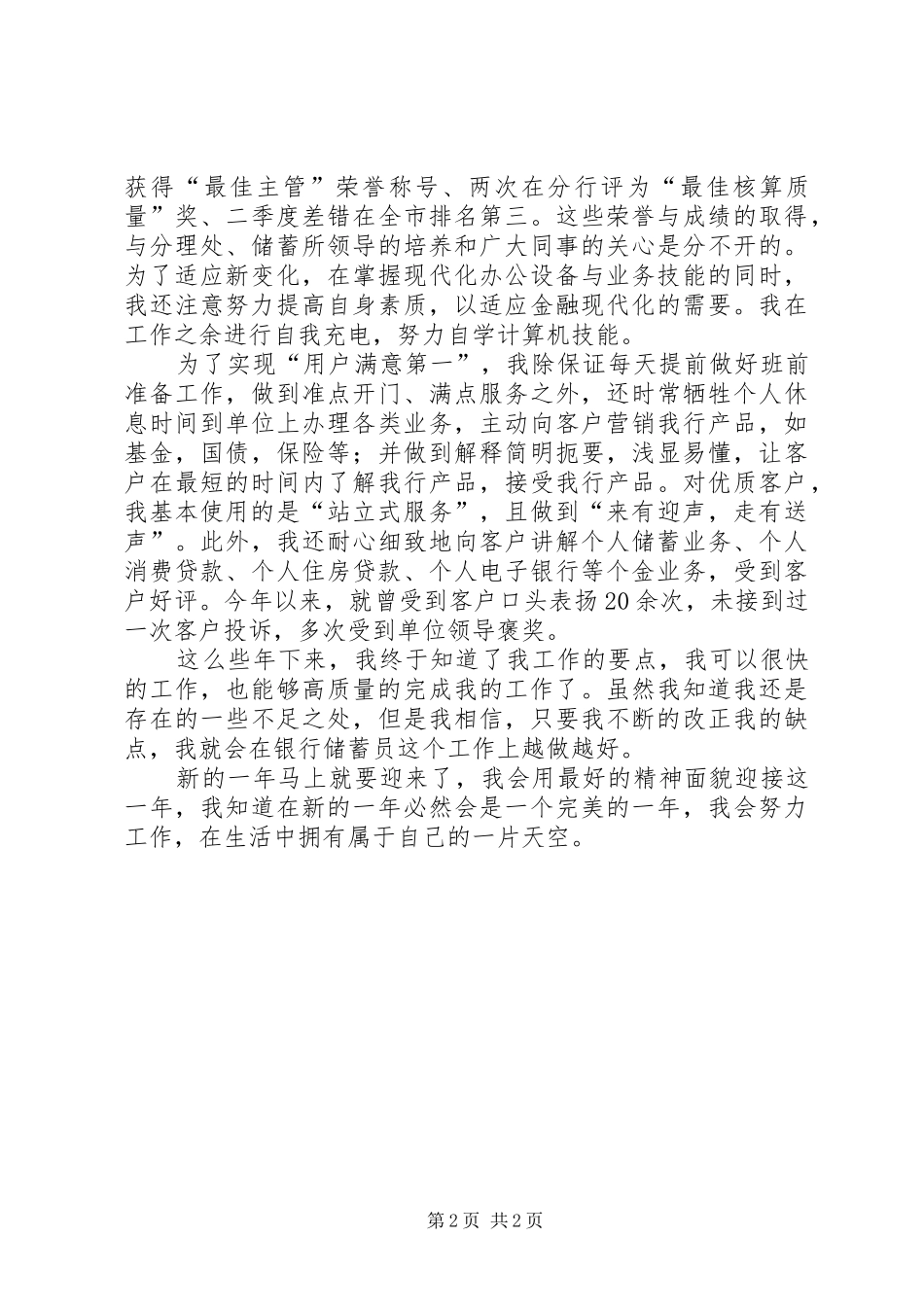 获得“最佳主管”荣誉称号、两次在分行评为“最佳核算质量”奖、二季度差错在全市排名第三。这些荣誉与成绩的取得，与分理处、储蓄所领导的培养和广大同事的关心是分不开的。为了适应新变化，在掌握现代化办公设备与业务技能的同时，我还注意努力提高自身素质，以适应金融现代化的需要。我在工作之余进行自我充电，努力自学计算机技能。

为了实现“用户满意第一”，我除保证每天提前做好班前准备工作，做到准点开门、满点服务之外，还时常牺牲个人休息时间到单位上办理各类业务，主动向客户营销我行产品，如基金，国债，保险等；并做到解释简明扼要，浅显易懂，让客户在最短的时间内了解我行产品，接受我行产品。对优质客户，我基本使用的是“站立式服务”，且做到“来有迎声，走有送声”。此外，我还耐心细致地向客户讲解个人储蓄业务、个人消费贷款、个人住房贷款、个人电子银行等个金业务，受到客户好评。今年以来，就曾受到客户口头表扬20余次，未接到过一次客户投诉，多次受到单位领导褒奖。

这么些年下来，我终于知道了我工作的要点，我可以很快的工作，也能够高质量的完成我的工作了。虽然我知道我还是存在的一些不足之处，但是我相信，只要我不断的改正我的缺点，我就会在银行储蓄员这个工作上越做越好。

新的一年马上就要迎来了，我会用最好的精神面貌迎接这一年，我知道在新的一年必然会是一个完美的一年，我会努力工作，在生活中拥有属于自己的一片天空。

第2页 共2页